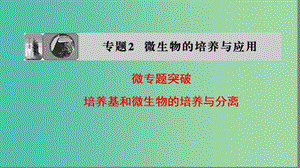 专题2　微生物的培养与应用

微专题突破

培养基和微生物的培养与分离